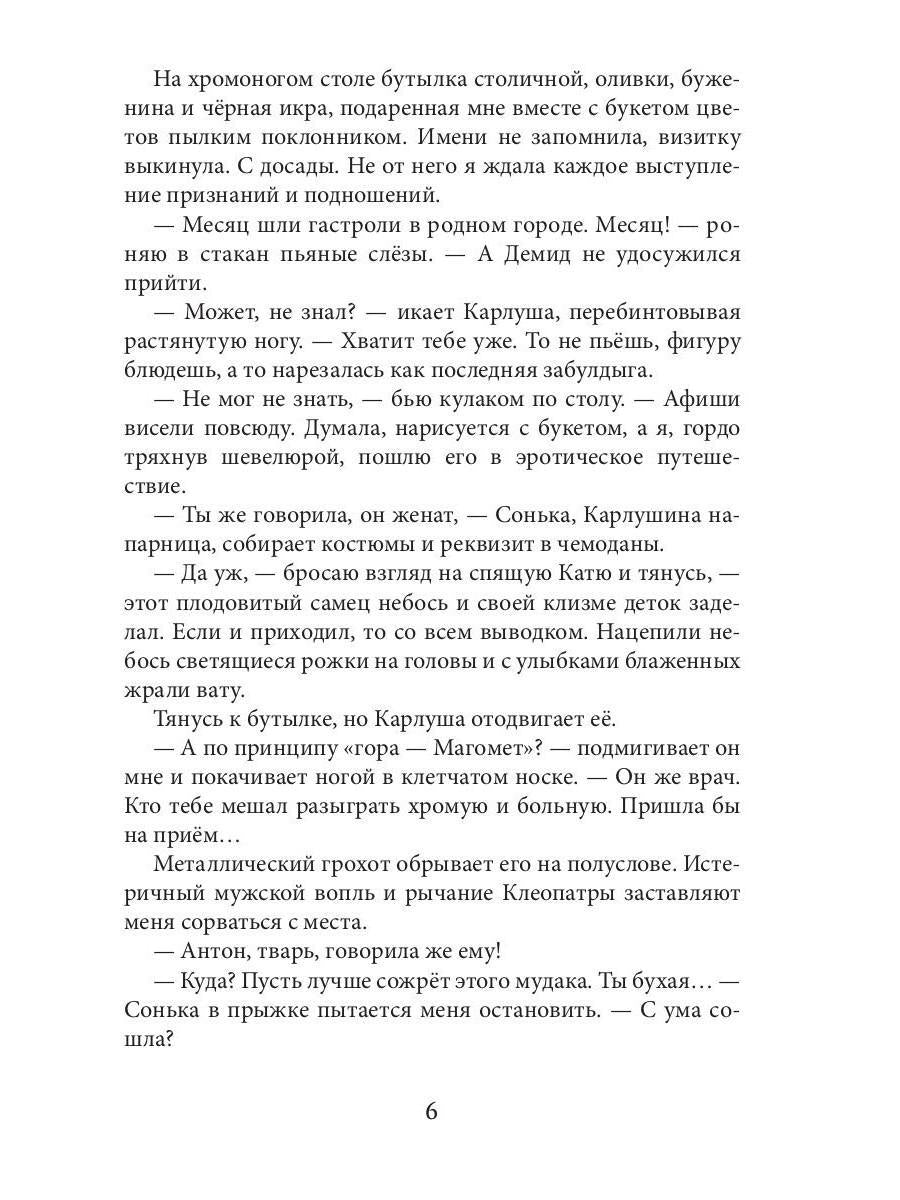 На хромоногом столе бутылка столичной, оливки, буженина и чёрная икра, подаренная мне вместе с букетом цветов пылким поклонником. Имени не запомнила, визитку выкинула. С досады. Не от него я ждала каждое выступление признаний и подношений.

— Месяц шли гастроли в родном городе. Месяц! — роняю в стакан пьяные слёзы. — А Демид не удосужился прийти.

— Может, не знал? — икает Карлуша, перебинтовывая растянутую ногу. — Хватит тебе уже. То не пьёшь, фигуру блюдешь, а то нарезалась как последняя забулдыга.

— Не мог не знать, — бью кулаком по столу. — Афиши висели повсюду. Думала, нарисуется с букетом, а я, гордо тряхнув шевелюрой, пошлю его в эротическое путешествие.

— Ты же говорила, он женат, — Сонька, Карлушина напарница, собирает костюмы и реквизит в чемоданы.

— Да уж, — бросаю взгляд на спящую Катю и тянусь, — этот плодовитый самец небось и своей клизме деток заделал. Если и приходил, то со всем выводком. Нацепили небось светящиеся рожки на головы и с улыбками блаженных жрали вату.

Тянусь к бутылке, но Карлуша отодвигает её.

— А по принципу «гора — Магомет»? — подмигивает он мне и покачивает ногой в клетчатом носке. — Он же врач. Кто тебе мешал разыграть хромую и больную. Пришла бы на приём…

Металлический грохот обрывает его на полуслове. Истеричный мужской вопль и рычание Клеопатры заставляют меня сорваться с места.

— Антон, тварь, говорила же ему!

— Куда? Пусть лучше сожрёт этого мудака. Ты бухая… — Сонька в прыжке пытается меня остановить. — С ума сошла?

6